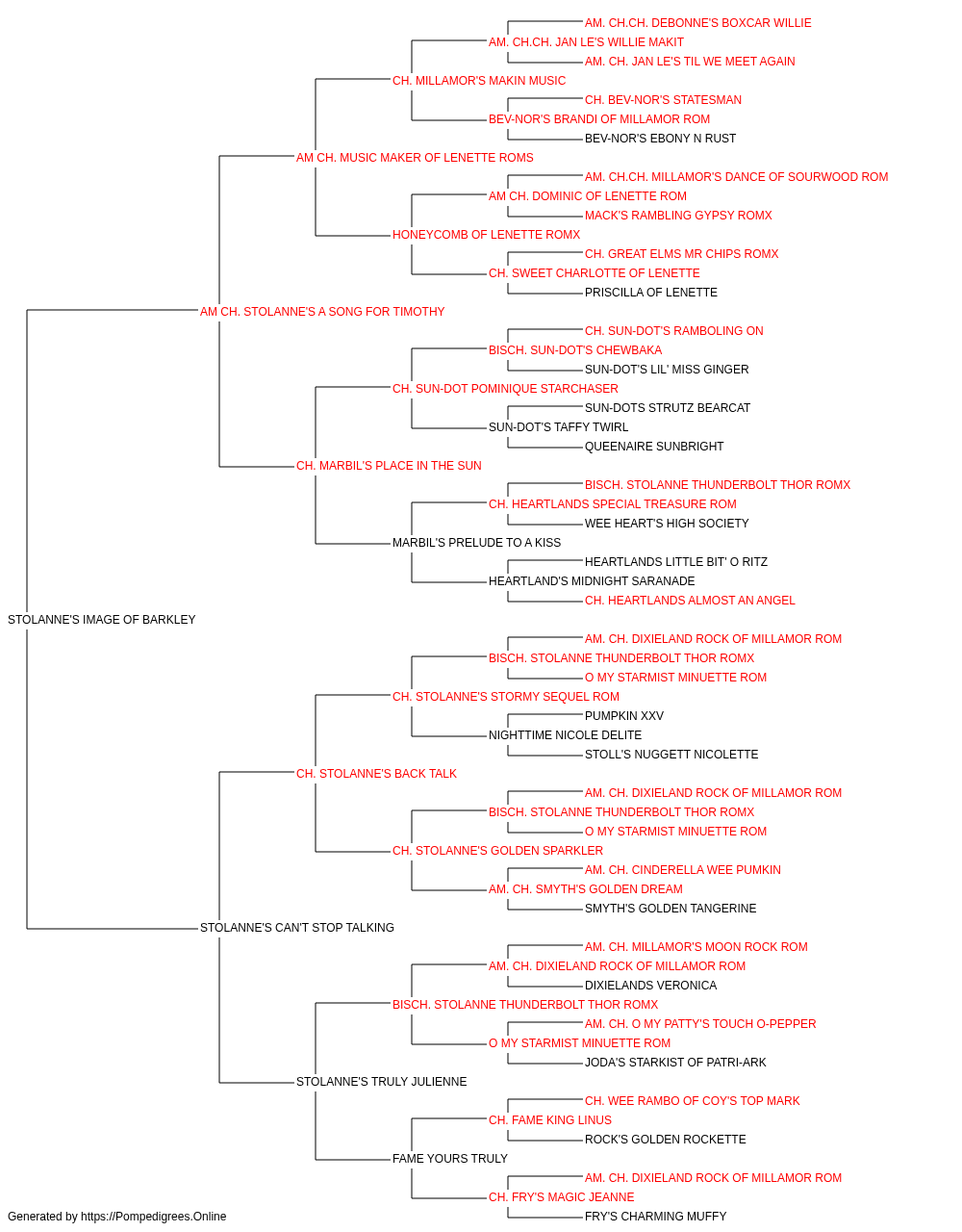 AM. CH.CH. DEBONNE'S BOXCAR WILLIE
AM. CH.CH. JAN LE'S WILLIE MAKIT
AM. CH. JAN LE'S TIL WE MEET AGAIN
CH. MILLAMOR'S MAKIN MUSIC
CH. BEV-NOR'S STATESMAN
BEV-NOR'S BRANDI OF MILLAMOR ROM
BEV-NOR'S EBONY N RUST
AM CH. MUSIC MAKER OF LENETTE ROMS
AM. CH.CH. MILLAMOR'S DANCE OF SOURWOOD ROM
AM CH. DOMINIC OF LENETTE ROM
MACK'S RAMBLING GYPSY ROMX
HONEYCOMB OF LENETTE ROMX
CH. GREAT ELMS MR CHIPS ROMX
CH. SWEET CHARLOTTE OF LENETTE
PRISCILLA OF LENETTE
AM CH. STOLANNE'S A SONG FOR TIMOTHY
CH. SUN-DOT'S RAMBOLING ON
BISCH. SUN-DOT'S CHEWBAKA
SUN-DOT'S LIL' MISS GINGER
CH. SUN-DOT POMINIQUE STARCHASER
SUN-DOTS STRUTZ BEARCAT
SUN-DOT'S TAFFY TWIRL
QUEENAIRE SUNBRIGHT
CH. MARBIL'S PLACE IN THE SUN
BISCH. STOLANNE THUNDERBOLT THOR ROMX
CH. HEARTLANDS SPECIAL TREASURE ROM
WEE HEART'S HIGH SOCIETY
MARBIL'S PRELUDE TO A KISS
HEARTLANDS LITTLE BIT' O RITZ
HEARTLAND'S MIDNIGHT SARANADE
CH. HEARTLANDS ALMOST AN ANGEL
STOLANNE'S IMAGE OF BARKLEY
AM. CH. DIXIELAND ROCK OF MILLAMOR ROM
BISCH. STOLANNE THUNDERBOLT THOR ROMX
O MY STARMIST MINUETTE ROM
CH. STOLANNE'S STORMY SEQUEL ROM
PUMPKIN XXV
NIGHTTIME NICOLE DELITE
STOLL'S NUGGETT NICOLETTE
CH. STOLANNE'S BACK TALK
AM. CH. DIXIELAND ROCK OF MILLAMOR ROM
BISCH. STOLANNE THUNDERBOLT THOR ROMX
O MY STARMIST MINUETTE ROM
CH. STOLANNE'S GOLDEN SPARKLER
AM. CH. CINDERELLA WEE PUMKIN
AM. CH. SMYTH'S GOLDEN DREAM
SMYTH'S GOLDEN TANGERINE
STOLANNE'S CAN'T STOP TALKING
AM. CH. MILLAMOR'S MOON ROCK ROM
AM. CH. DIXIELAND ROCK OF MILLAMOR ROM
DIXIELANDS VERONICA
BISCH. STOLANNE THUNDERBOLT THOR ROMX
AM. CH. O MY PATTY'S TOUCH O-PEPPER
O MY STARMIST MINUETTE ROM
JODA'S STARKIST OF PATRI-ARK
STOLANNE'S TRULY JULIENNE
CH. WEE RAMBO OF COY'S TOP MARK
CH. FAME KING LINUS
ROCK'S GOLDEN ROCKETTE
FAME YOURS TRULY
AM. CH. DIXIELAND ROCK OF MILLAMOR ROM
CH. FRY'S MAGIC JEANNE
FRY'S CHARMING MUFFY
Generated by https://Pompedigrees.Online